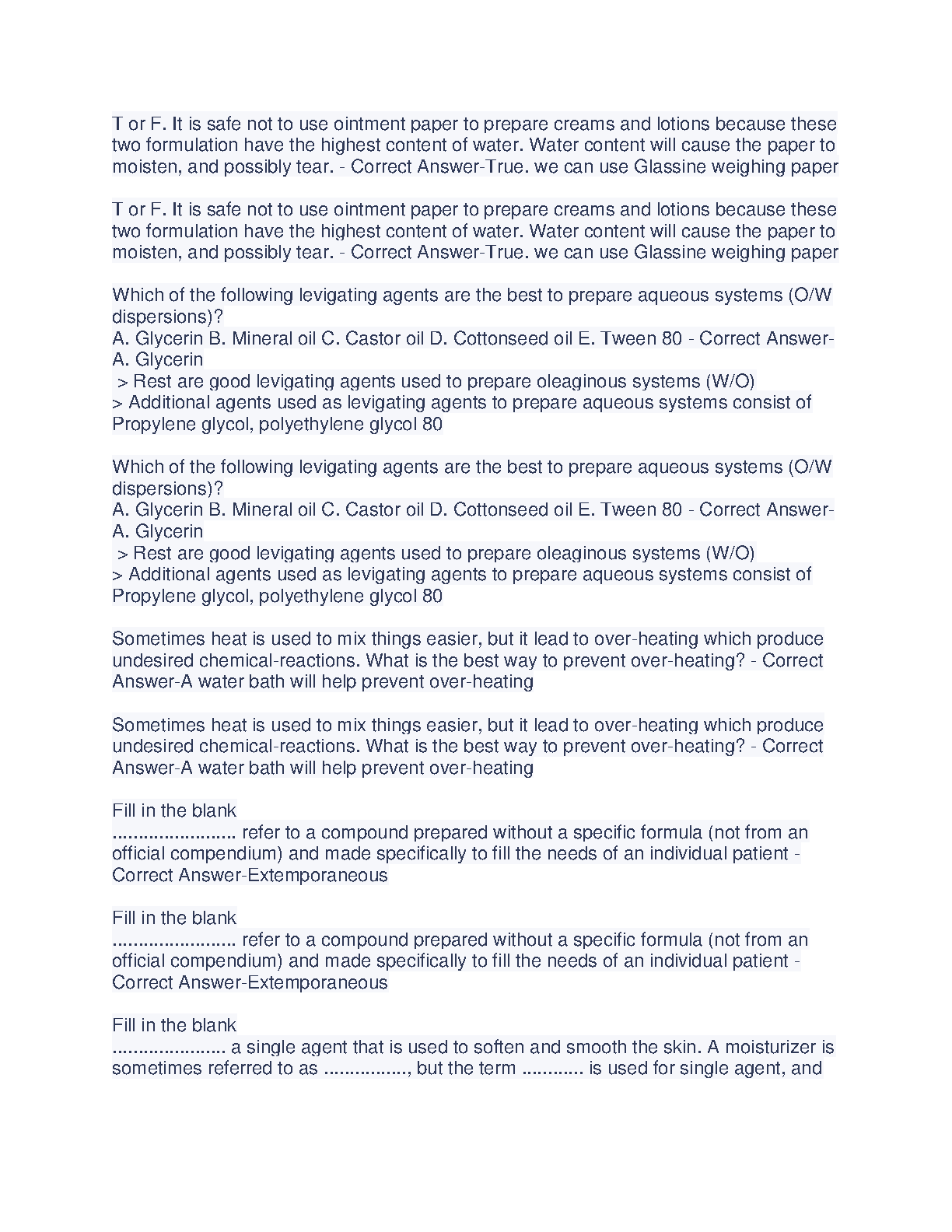 T or F. It is safe not to use ointment paper to prepare creams and lotions because these two formulation have the highest content of water. Water content will cause the paper to moisten, and possibly tear. - Correct Answer-True. we can use Glassine weighing paper

T or F. It is safe not to use ointment paper to prepare creams and lotions because these two formulation have the highest content of water. Water content will cause the paper to moisten, and possibly tear. - Correct Answer-True. we can use Glassine weighing paper

Which of the following levigating agents are the best to prepare aqueous systems (O/W dispersions)?
A. Glycerin B. Mineral oil C. Castor oil D. Cottonseed oil E. Tween 80 - Correct Answer-A. Glycerin
> Rest are good levigating agents used to prepare oleaginous systems (W/O)
> Additional agents used as levigating agents to prepare aqueous systems consist of Propylene glycol, polyethylene glycol 80

Which of the following levigating agents are the best to prepare aqueous systems (O/W dispersions)?
A. Glycerin B. Mineral oil C. Castor oil D. Cottonseed oil E. Tween 80 - Correct Answer-A. Glycerin
> Rest are good levigating agents used to prepare oleaginous systems (W/O)
> Additional agents used as levigating agents to prepare aqueous systems consist of Propylene glycol, polyethylene glycol 80

Sometimes heat is used to mix things easier, but it lead to over-heating which produce undesired chemical-reactions. What is the best way to prevent over-heating? - Correct Answer-A water bath will help prevent over-heating

Sometimes heat is used to mix things easier, but it lead to over-heating which produce undesired chemical-reactions. What is the best way to prevent over-heating? - Correct Answer-A water bath will help prevent over-heating

Fill in the blank
........................ refer to a compound prepared without a specific formula (not from an official compendium) and made specifically to fill the needs of an individual patient - Correct Answer-Extemporaneous

Fill in the blank
........................ refer to a compound prepared without a specific formula (not from an official compendium) and made specifically to fill the needs of an individual patient - Correct Answer-Extemporaneous

Fill in the blank
...................... a single agent that is used to soften and smooth the skin. A moisturizer is sometimes referred to as ................, but the term ............ is used for single agent, and